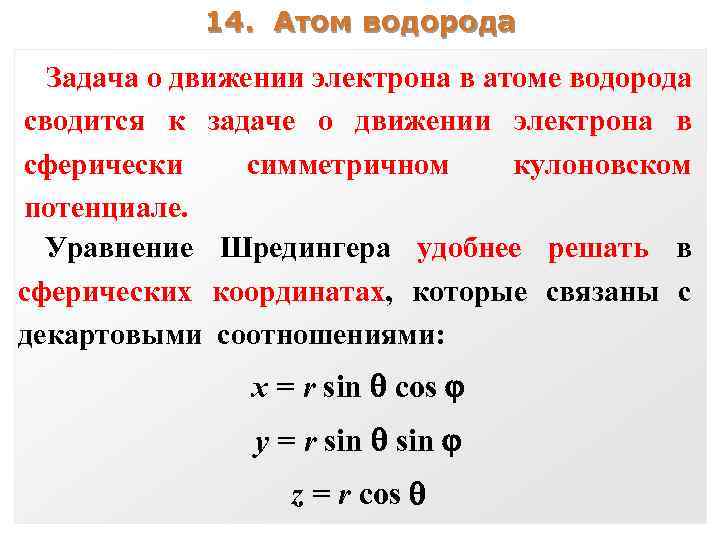 14. Атом водорода

Задача о движении электрона в атоме водорода сводится к задаче о движении электрона в сферически симметричном кулоновском потенциале.

Уравнение Шредингера удобнее решать в сферических координатах, которые связаны с декартовыми соотношениями:

$x = r \sin \theta \cos \varphi$

$y = r \sin \theta \sin \varphi$

$z = r \cos \theta$